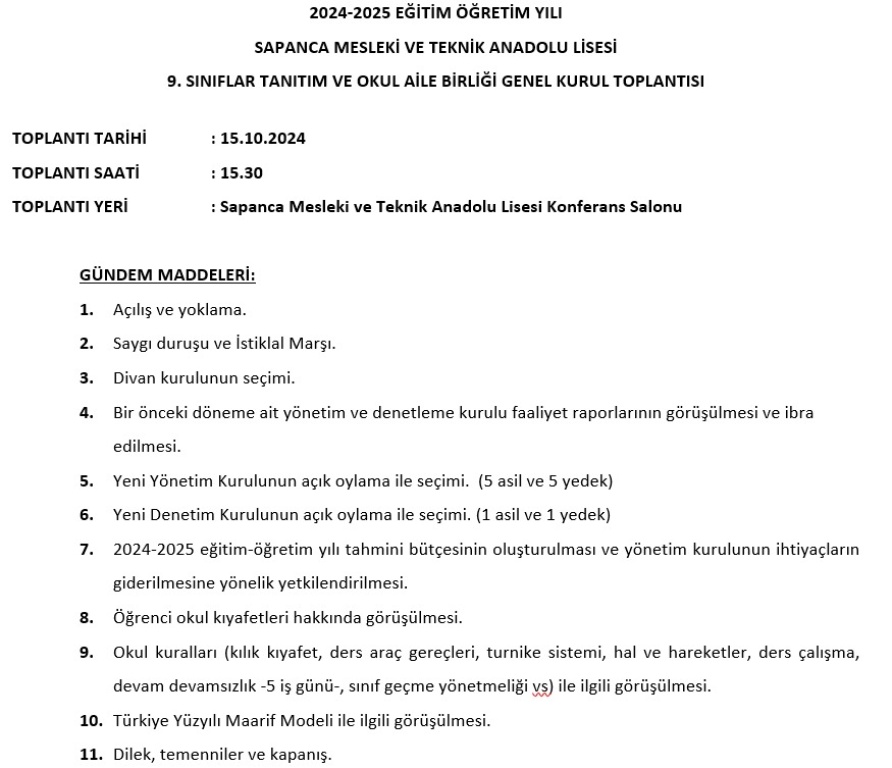 2024-2025 EĞİTİM ÖĞRETİM YILI

SAPANCA MESLEKİ VE TEKNİK ANADOLU LİSESİ

9. SINIFLAR TANITIM VE OKUL AİLE BİRLİĞİ GENEL KURUL TOPLANTISI

TOPLANTI TARİHİ : 15.10.2024

TOPLANTI SAATİ : 15.30

TOPLANTI YERİ : Sapanca Mesleki ve Teknik Anadolu Lisesi Konferans Salonu

GÜNDEM MADDELERİ:

1. Açılış ve yoklama.

2. Saygı duruşu ve İstiklal Marşı.

3. Divan kurulunun seçimi.

4. Bir önceki döneme ait yönetim ve denetleme kurulu faaliyet raporlarının görüşülmesi ve ibra edilmesi.

5. Yeni Yönetim Kurulunun açık oylama ile seçimi. (5 asil ve 5 yedek)

6. Yeni Denetim Kurulunun açık oylama ile seçimi. (1 asil ve 1 yedek)

7. 2024-2025 eğitim-öğretim yılı tahmini bütçesinin oluşturulması ve yönetim kurulunun ihtiyaçların giderilmesine yönelik yetkilendirilmesi.

8. Öğrenci okul kıyafetleri hakkında görüşülmesi.

9. Okul kuralları (kılık kıyafet, ders araç gereçleri, turnike sistemi, hal ve hareketler, ders çalışma, devam devamsızlık -5 iş günü-, sınıf geçme yönetmeliği vs) ile ilgili görüşülmesi.

10. Türkiye Yüzyılı Maarif Modeli ile ilgili görüşülmesi.

11. Dilek, temenniler ve kapanış.